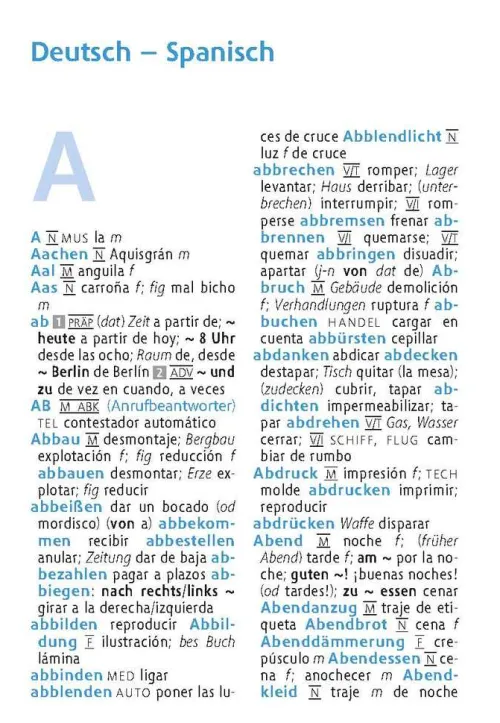 Deutsch – Spanisch

A

A N MUS la m
Aachen N Aquisgrán m
Aal M anguila f
Aas N carroña f; fig mal bicho m
ab 1 PRÄP (dat) Zeit a partir de; ~ heute a partir de hoy; ~ 8 Uhr desde las ocho; Raum de, desde ~ Berlin de Berlín 2 ADV ~ und zu de vez en cuando, a veces
AB M ABK (Anrufbeantworter) TEL contestador automático
Abbau M desmontaje; Bergbau explotación f; fig reducción f abbauen desmontar; Erze explotar; fig reducir
abbeißen dar un bocado (od mordisco) (von a) abbekommen recibir abbestellen anular; Zeitung dar de baja abbezahlen pagar a plazos abbiegen: nach rechts/links ~ girar a la derecha/izquierda
abbilden reproducir Abbildung F ilustración; bes Buch lámina
abbinden MED ligar
abblenden AUTO poner las luces de cruce Abblendlicht N luz f de cruce
abbrechen V/T romper; Lager levantar; Haus derribar; (unterbrechen) interrumpir; V/I romperse abbremsen frenar abbrennen V/I quemarse; V/T quemar abbringen disuadir; apartar (j-n von dat de) Abbruch M Gebäude demolición f; Verhandlungen ruptura f abbuchen HANDEL cargar en cuenta abbürsten cepillar
abdanken abdicar abdecken destapar; Tisch quitar (la mesa); (zudecken) cubrir, tapar abdichten impermeabilizar; tapar abdrehen V/T Gas, Wasser cerrar; V/I SCHIFF, FLUG cambiar de rumbo
Abdruck M impresión f; TECH molde abdrucken imprimir; reproducir
abdrücken Waffe disparar
Abend M noche f; (früher Abend) tarde f; am ~ por la noche; guten ~! ¡buenas noches! (od tardes!); zu ~ essen cenar
Abendanzug M traje de etiqueta Abendbrot N cena f Abenddämmerung F crepúsculo m Abendessen N cena f; anochecer m Abendkleid N traje m de noche